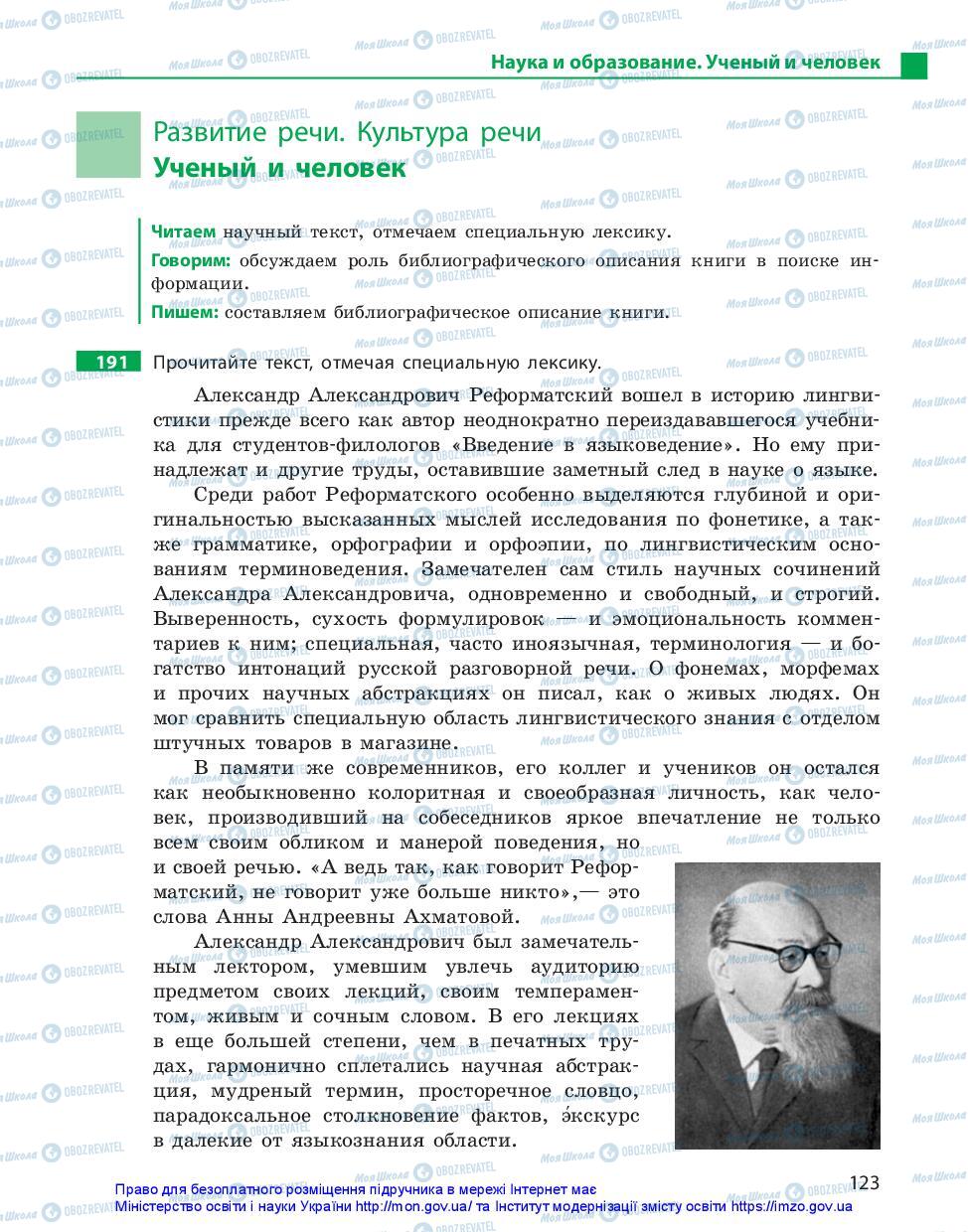 Наука и образование. Ученый и человек

Развитие речи. Культура речи
Ученый и человек

Читаем научный текст, отмечаем специальную лексику.
Говорим: обсуждаем роль библиографического описания книги в поиске информации.
Пишем: составляем библиографическое описание книги.

191 Прочитайте текст, отмечая специальную лексику.

Александр Александрович Реформатский вошел в историю лингвистики прежде всего как автор неоднократно переиздававшегося учебника для студентов-филологов «Введение в языковедение». Но ему принадлежат и другие труды, оставившие заметный след в науке о языке.

Среди работ Реформатского особенно выделяются глубиной и оригинальностью высказанных мыслей исследования по фонетике, а также грамматике, орфографии и орфоэпии, по лингвистическим основаниям терминоведения. Замечателен сам стиль научных сочинений Александра Александровича, одновременно и свободный, и строгий. Выверенность, сухость формулировок — и эмоциональность комментариев к ним; специальная, часто иноязычная, терминология — и богатство интонаций русской разговорной речи. О фонемах, морфемах и прочих научных абстракциях он писал, как о живых людях. Он мог сравнить специальную область лингвистического знания с отделом штучных товаров в магазине.

В памяти же современников, его коллег и учеников он остался как необыкновенно колоритная и своеобразная личность, как человек, производивший на собеседников яркое впечатление не только всем своим обликом и манерой поведения, но и своей речью. «А ведь так, как говорит Реформатский, не говорит уже больше никто»,— это слова Анны Андреевны Ахматовой.

Александр Александрович был замечательным лектором, умевшим увлечь аудиторию предметом своих лекций, своим темпераментом, живым и сочным словом. В его лекциях в еще большей степени, чем в печатных трудах, гармонично сплетались научная абстракция, мудреный термин, просторечное словцо, парадоксальное столкновение фактов, э́кскурс в далекие от языкознания области.

123

Право для безоплатного розміщення підручника в мережі Інтернет має Міністерство освіти і науки України http://mon.gov.ua/ та Інститут модернізації змісту освіти https://imzo.gov.ua